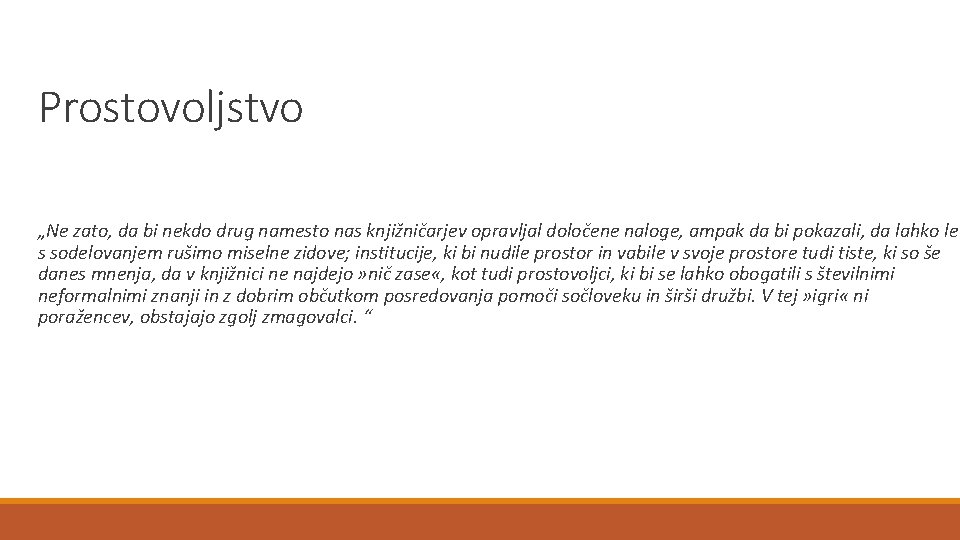 Prostovoljstvo

„Ne zato, da bi nekdo drug namesto nas knjižničarjev opravljal določene naloge, ampak da bi pokazali, da lahko le s sodelovanjem rušimo miselne zidove; institucije, ki bi nudile prostor in vabile v svoje prostore tudi tiste, ki so še danes mnenja, da v knjižnici ne najdejo »nič zase«, kot tudi prostovoljci, ki bi se lahko obogatili s številnimi neformalnimi znanji in z dobrim občutkom posredovanja pomoči sočloveku in širši družbi. V tej »igri« ni poražencev, obstajajo zgolj zmagovalci. “